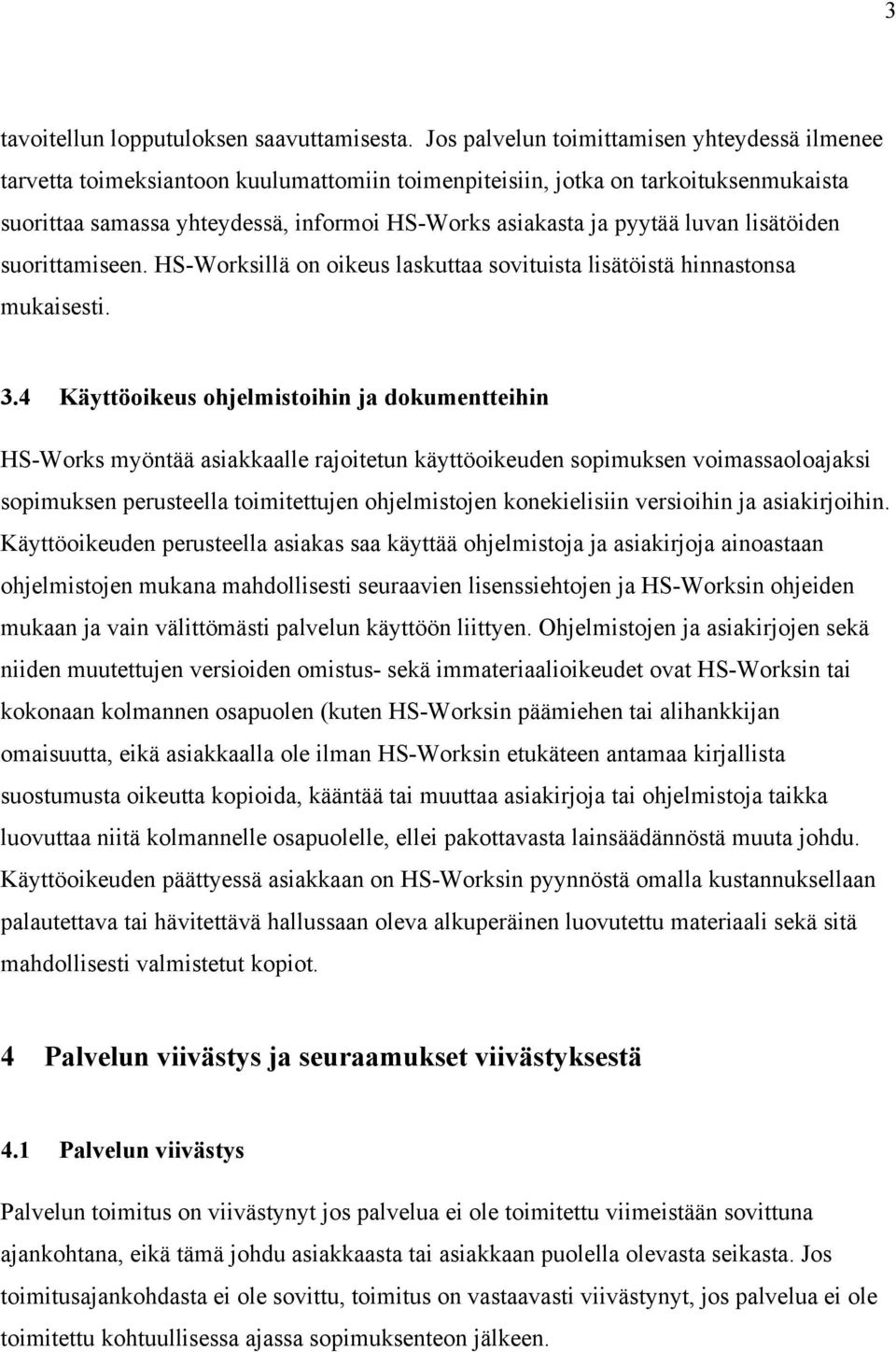 3

tavoitellun lopputuloksen saavuttamisesta. Jos palvelun toimittamisen yhteydessä ilmenee tarvetta toimeksiantoon kuulumattomiin toimenpiteisiin, jotka on tarkoituksenmukaista suorittaa samassa yhteydessä, informoi HS-Works asiakasta ja pyytää luvan lisätöiden suorittamiseen. HS-Worksillä on oikeus laskuttaa sovituista lisätöistä hinnastonsa mukaisesti.

3.4 Käyttöoikeus ohjelmistoihin ja dokumentteihin

HS-Works myöntää asiakkaalle rajoitetun käyttöoikeuden sopimuksen voimassaoloajaksi sopimuksen perusteella toimitettujen ohjelmistojen konekielisiin versioihin ja asiakirjoihin. Käyttöoikeuden perusteella asiakas saa käyttää ohjelmistoja ja asiakirjoja ainoastaan ohjelmistojen mukana mahdollisesti seuraavien lisenssiehtojen ja HS-Worksin ohjeiden mukaan ja vain välittömästi palvelun käyttöön liittyen. Ohjelmistojen ja asiakirjojen sekä niiden muutettujen versioiden omistus- sekä immateriaalioikeudet ovat HS-Worksin tai kokonaan kolmannen osapuolen (kuten HS-Worksin päämiehen tai alihankkijan omaisuutta, eikä asiakkaalla ole ilman HS-Worksin etukäteen antamaa kirjallista suostumusta oikeutta kopioida, kääntää tai muuttaa asiakirjoja tai ohjelmistoja taikka luovuttaa niitä kolmannelle osapuolelle, ellei pakottavasta lainsäädännöstä muuta johdu. Käyttöoikeuden päättyessä asiakkaan on HS-Worksin pyynnöstä omalla kustannuksellaan palautettava tai hävitettävä hallussaan oleva alkuperäinen luovutettu materiaali sekä sitä mahdollisesti valmistetut kopiot.

4 Palvelun viivästys ja seuraamukset viivästyksestä

4.1 Palvelun viivästys

Palvelun toimitus on viivästynyt jos palvelua ei ole toimitettu viimeistään sovittuna ajankohtana, eikä tämä johdu asiakkaasta tai asiakkaan puolella olevasta seikasta. Jos toimitusajankohdasta ei ole sovittu, toimitus on vastaavasti viivästynyt, jos palvelua ei ole toimitettu kohtuullisessa ajassa sopimuksenteon jälkeen.